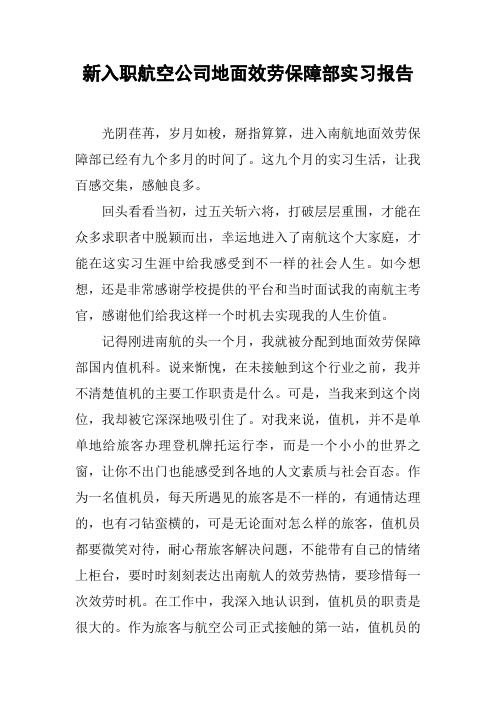 新入职航空公司地面效劳保障部实习报告

光阴荏苒，岁月如梭，掰指算算，进入南航地面效劳保障部已经有九个多月的时间了。这九个月的实习生活，让我百感交集，感触良多。

回头看看当初，过五关斩六将，打破层层重围，才能在众多求职者中脱颖而出，幸运地进入了南航这个大家庭，才能在这实习生涯中给我感受到不一样的社会人生。如今想想，还是非常感谢学校提供的平台和当时面试我的南航主考官，感谢他们给我这样一个时机去实现我的人生价值。

记得刚进南航的头一个月，我就被分配到地面效劳保障部国内值机科。说来惭愧，在未接触到这个行业之前，我并不清楚值机的主要工作职责是什么。可是，当我来到这个岗位，我却被它深深地吸引住了。对我来说，值机，并不是单单地给旅客办理登机牌托运行李，而是一个小小的世界之窗，让你不出门也能感受到各地的人文素质与社会百态。作为一名值机员，每天所遇见的旅客是不一样的，有通情达理的，也有刁钻蛮横的，可是无论面对怎么样的旅客，值机员都要微笑对待，耐心帮旅客解决问题，不能带有自己的情绪上柜台，要时时刻刻表达出南航人的效劳热情，要珍惜每一次效劳时机。在工作中，我深入地认识到，值机员的职责是很大的。作为旅客与航空公司正式接触的第一站，值机员的